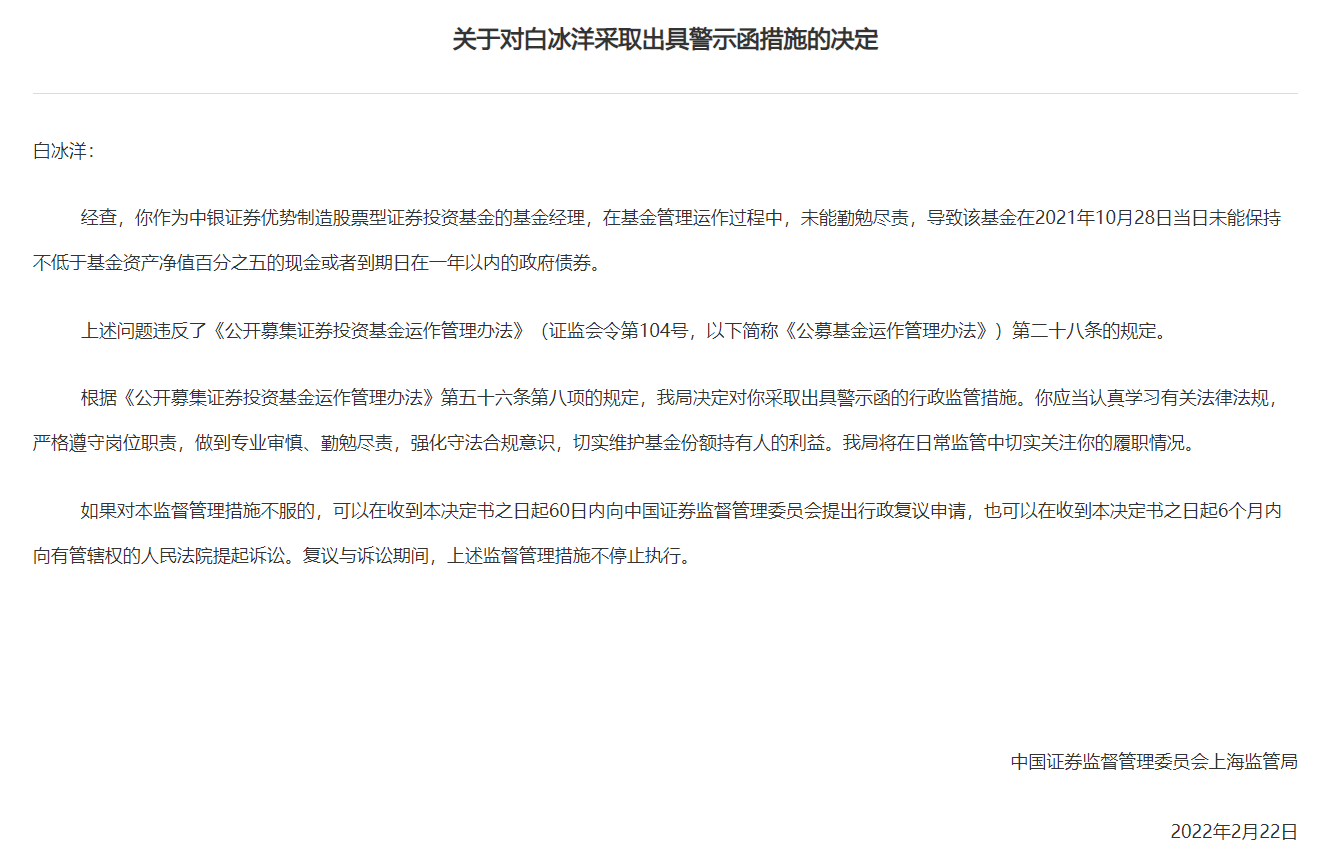 关于对白冰洋采取出具警示函措施的决定

白冰洋：

经查，你作为中银证券优势制造股票型证券投资基金的基金经理，在基金管理运作过程中，未能勤勉尽责，导致该基金在2021年10月28日当日未能保持不低于基金资产净值百分之五的现金或者到期日在一年以内的政府债券。

上述问题违反了《公开募集证券投资基金运作管理办法》（证监会令第104号，以下简称《公募基金运作管理办法》）第二十八条的规定。

根据《公开募集证券投资基金运作管理办法》第五十六条第八项的规定，我局决定对你采取出具警示函的行政监管措施。你应当认真学习有关法律法规，严格遵守岗位职责，做到专业审慎、勤勉尽责，强化守法合规意识，切实维护基金份额持有人的利益。我局将在日常监管中切实关注你的履职情况。

如果对本监督管理措施不服的，可以在收到本决定书之日起60日内向中国证券监督管理委员会提出行政复议申请，也可以在收到本决定书之日起6个月内向有管辖权的人民法院提起诉讼。复议与诉讼期间，上述监督管理措施不停止执行。

中国证券监督管理委员会上海监管局

2022年2月22日